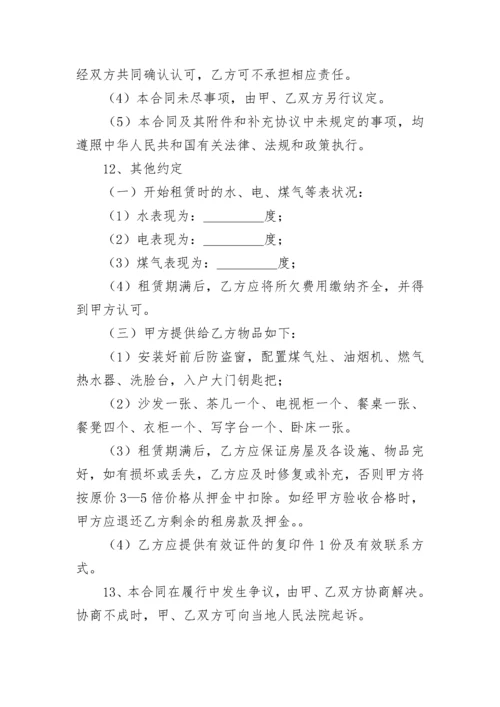 经双方共同确认认可，乙方可不承担相应责任。

（4）本合同未尽事项，由甲、乙双方另行议定。

（5）本合同及其附件和补充协议中未规定的事项，均遵照中华人民共和国有关法律、法规和政策执行。

12、其他约定

（一）开始租赁时的水、电、煤气等表状况：

（1）水表现为：__________度；

（2）电表现为：__________度；

（3）煤气表现为：__________度；

（4）租赁期满后，乙方应将所欠费用缴纳齐全，并得到甲方认可。

（三）甲方提供给乙方物品如下：

（1）安装好前后防盗窗，配置煤气灶、油烟机、燃气热水器、洗脸台，入户大门钥匙把；

（2）沙发一张、茶几一个、电视柜一个、餐桌一张、餐凳四个、衣柜一个、写字台一个、卧床一张。

（3）租赁期满后，乙方应保证房屋及各设施、物品完好，如有损坏或丢失，乙方应及时修复或补充，否则甲方将按原价 3—5 倍价格从押金中扣除。如经甲方验收合格时，甲方应退还乙方剩余的租房款及押金。。

（4）乙方应提供有效证件的复印件 1 份及有效联系方式。

13、本合同在履行中发生争议，由甲、乙双方协商解决。协商不成时，甲、乙双方可向当地人民法院起诉。